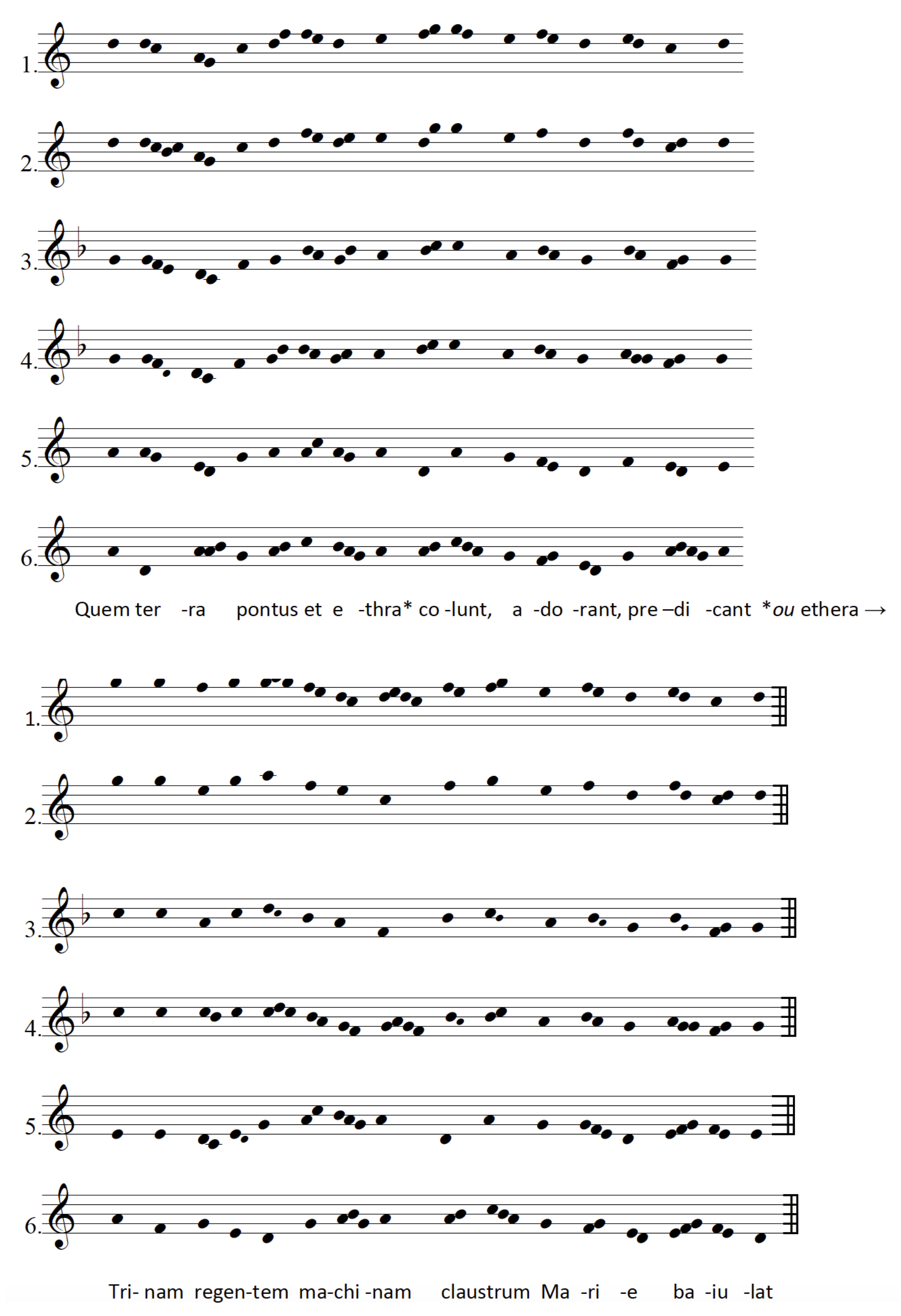 1.

2.

3.

4.

5.

6.

Quem ter -ra pontus et e -thra* co -lunt, a -do -rant, pre –di -cant *ou ethera →

1.

2.

3.

4.

5.

6.

Tri- nam regen-tem ma-chi -nam claustrum Ma -ri -e ba -iu -lat